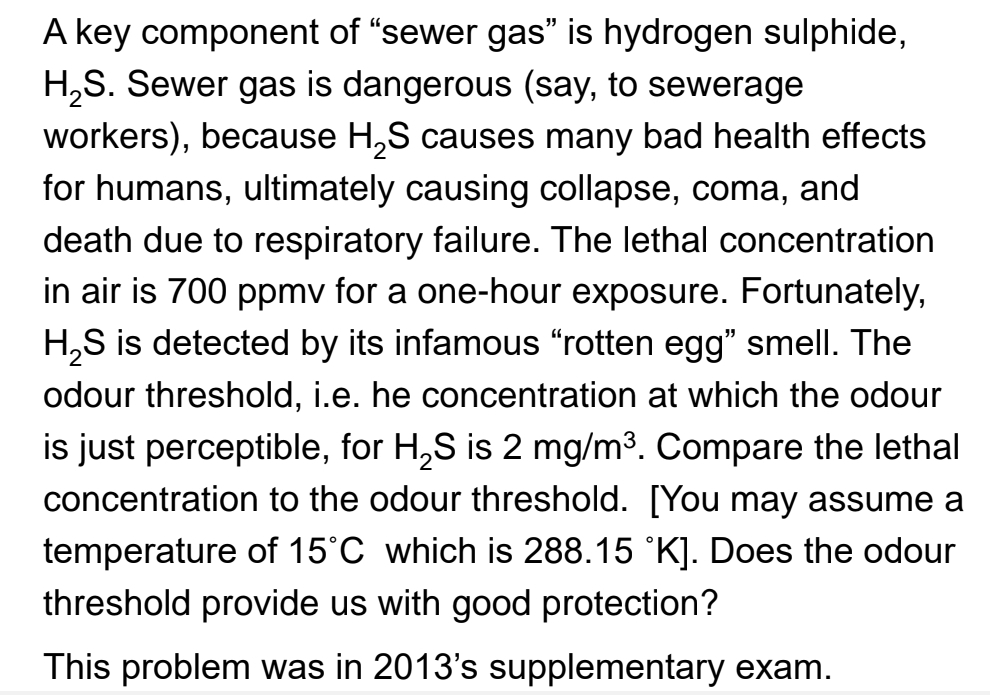 A key component of “sewer gas” is hydrogen sulphide, $H_2S$. Sewer gas is dangerous (say, to sewerage workers), because $H_2S$ causes many bad health effects for humans, ultimately causing collapse, coma, and death due to respiratory failure. The lethal concentration in air is 700 ppmv for a one-hour exposure. Fortunately, $H_2S$ is detected by its infamous “rotten egg” smell. The odour threshold, i.e. he concentration at which the odour is just perceptible, for $H_2S$ is 2 mg/m$^3$. Compare the lethal concentration to the odour threshold. [You may assume a temperature of 15˚C which is 288.15 ˚K]. Does the odour threshold provide us with good protection?

This problem was in 2013’s supplementary exam.